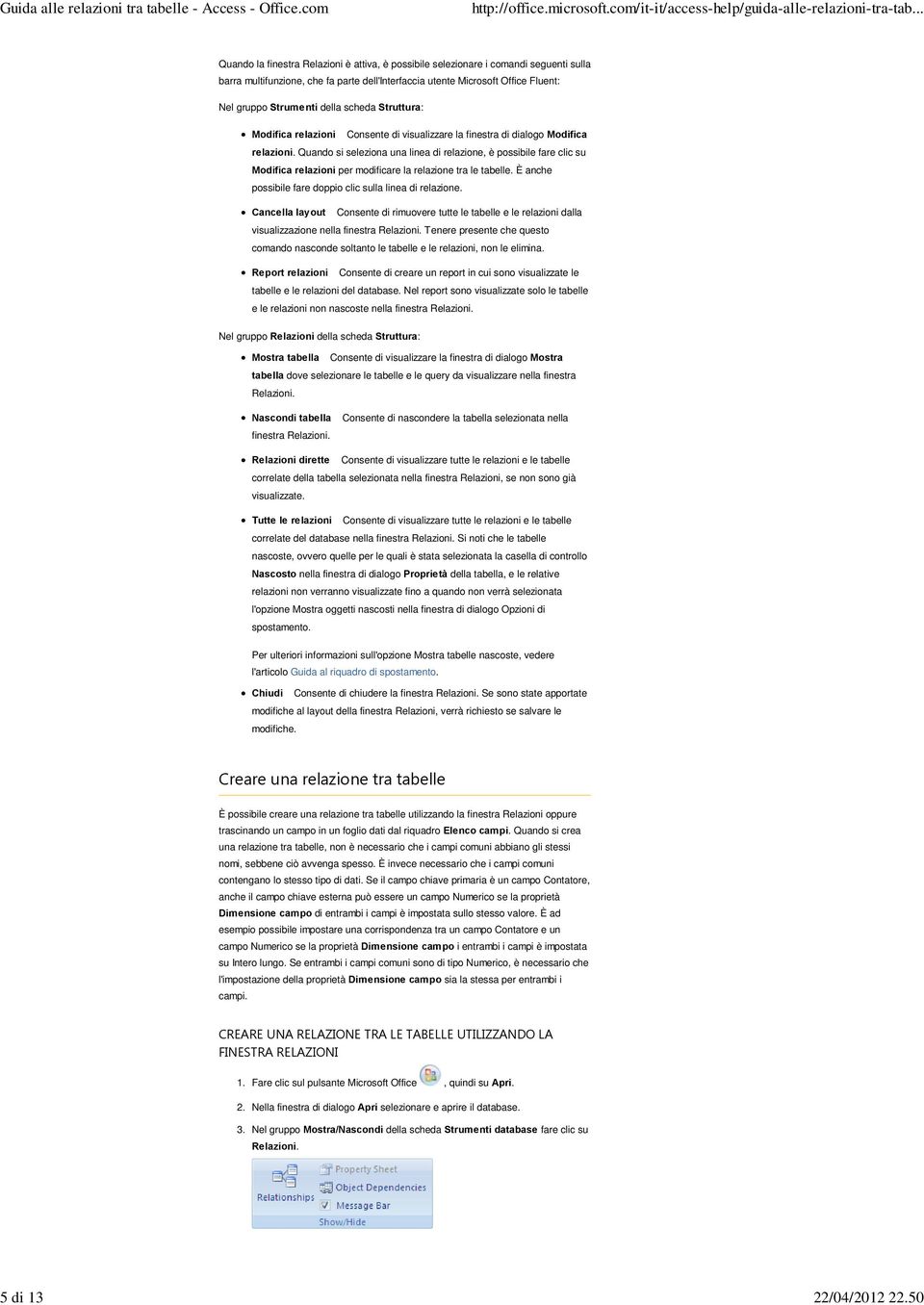 Guida alle relazioni tra tabelle - Access - Office.com http://office.microsoft.com/it-it/access-help/guida-alle-relazioni-tra-tab...

Quando la finestra Relazioni è attiva, è possibile selezionare i comandi seguenti sulla barra multifunzione, che fa parte dell'Interfaccia utente Microsoft Office Fluent:

Nel gruppo Strumenti della scheda Struttura:

Modifica relazioni Consente di visualizzare la finestra di dialogo Modifica relazioni. Quando si seleziona una linea di relazione, è possibile fare clic su Modifica relazioni per modificare la relazione tra le tabelle. È anche possibile fare doppio clic sulla linea di relazione.

Cancella layout Consente di rimuovere tutte le tabelle e le relazioni dalla visualizzazione nella finestra Relazioni. Tenere presente che questo comando nasconde soltanto le tabelle e le relazioni, non le elimina.

Report relazioni Consente di creare un report in cui sono visualizzate le tabelle e le relazioni del database. Nel report sono visualizzate solo le tabelle e le relazioni non nascoste nella finestra Relazioni.

Nel gruppo Relazioni della scheda Struttura:

Mostra tabella Consente di visualizzare la finestra di dialogo Mostra tabella dove selezionare le tabelle e le query da visualizzare nella finestra Relazioni.

Nascondi tabella Consente di nascondere la tabella selezionata nella finestra Relazioni.

Relazioni dirette Consente di visualizzare tutte le relazioni e le tabelle correlate della tabella selezionata nella finestra Relazioni, se non sono già visualizzate.

Tutte le relazioni Consente di visualizzare tutte le relazioni e le tabelle correlate del database nella finestra Relazioni. Si noti che le tabelle nascoste, ovvero quelle per le quali è stata selezionata la casella di controllo Nascosto nella finestra di dialogo Proprietà della tabella, e le relative relazioni non verranno visualizzate fino a quando non verrà selezionata l'opzione Mostra oggetti nascosti nella finestra di dialogo Opzioni di spostamento.

Per ulteriori informazioni sull'opzione Mostra tabelle nascoste, vedere l'articolo Guida al riquadro di spostamento.

Chiudi Consente di chiudere la finestra Relazioni. Se sono state apportate modifiche al layout della finestra Relazioni, verrà richiesto se salvare le modifiche.

Creare una relazione tra tabelle

È possibile creare una relazione tra tabelle utilizzando la finestra Relazioni oppure trascinando un campo in un foglio dati dal riquadro Elenco campi. Quando si crea una relazione tra tabelle, non è necessario che i campi comuni abbiano gli stessi nomi, sebbene ciò avvenga spesso. È invece necessario che i campi comuni contengano lo stesso tipo di dati. Se il campo chiave primaria è un campo Contatore, anche il campo chiave esterna può essere un campo Numerico se la proprietà Dimensione campo di entrambi i campi è impostata sullo stesso valore. È ad esempio possibile impostare una corrispondenza tra un campo Contatore e un campo Numerico se la proprietà Dimensione campo i entrambi i campi è impostata su Intero lungo. Se entrambi i campi comuni sono di tipo Numerico, è necessario che l'impostazione della proprietà Dimensione campo sia la stessa per entrambi i campi.

CREARE UNA RELAZIONE TRA LE TABELLE UTILIZZANDO LA FINESTRA RELAZIONI

1. Fare clic sul pulsante Microsoft Office , quindi su Apri.
2. Nella finestra di dialogo Apri selezionare e aprire il database.
3. Nel gruppo Mostra/Nascondi della scheda Strumenti database fare clic su Relazioni.

Relationships
Property Sheet
Object Dependencies
Message Bar
Show/Hide

5 di 13 22/04/2012 22.50